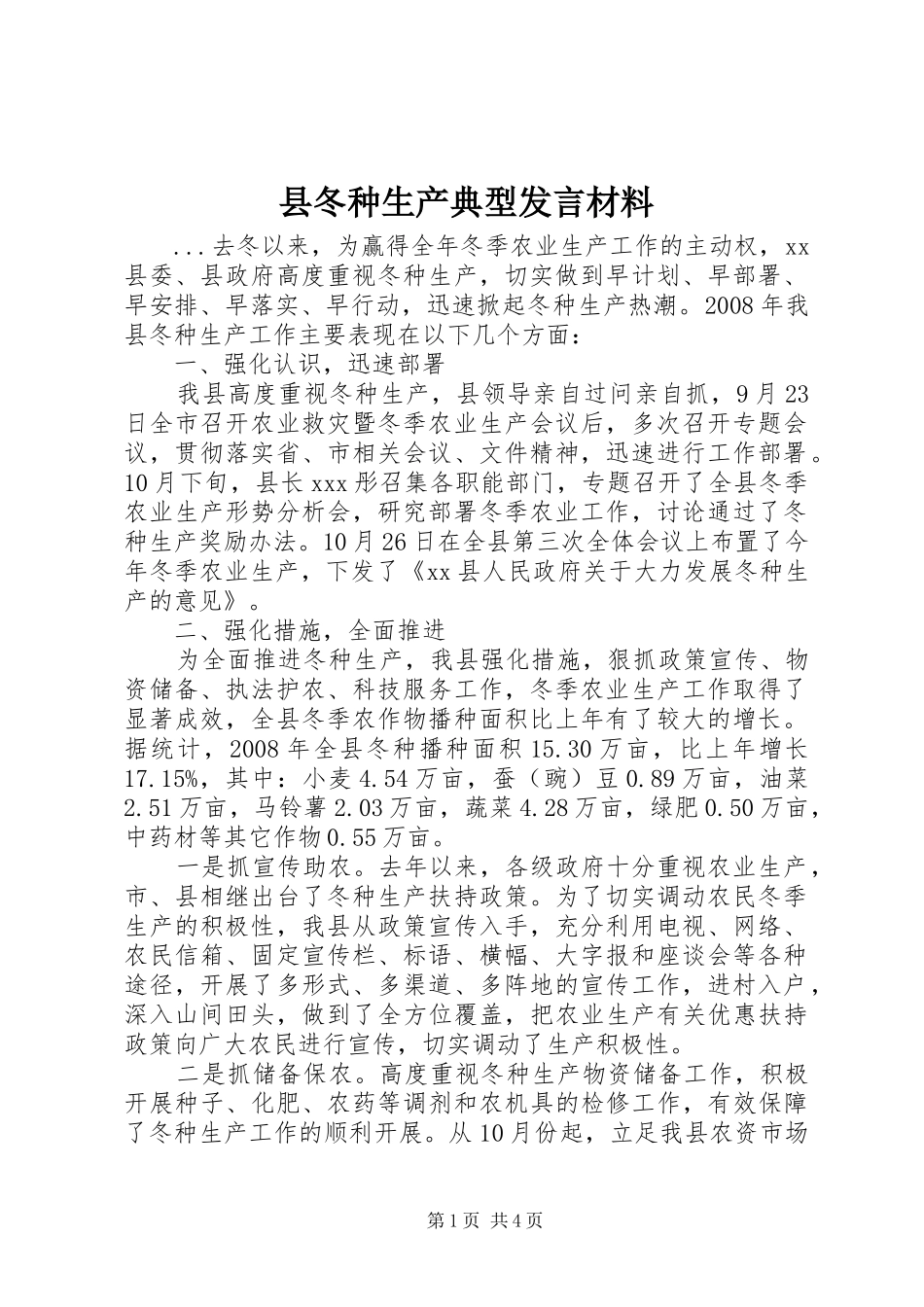 县冬种生产典型发言材料

...去冬以来，为赢得全年冬季农业生产工作的主动权，xx县委、县政府高度重视冬种生产，切实做到早计划、早部署、早安排、早落实、早行动，迅速掀起冬种生产热潮。2008年我县冬种生产工作主要表现在以下几个方面：

一、强化认识，迅速部署

我县高度重视冬种生产，县领导亲自过问亲自抓，9月23日全市召开农业救灾暨冬季农业生产会议后，多次召开专题会议，贯彻落实省、市相关会议、文件精神，迅速进行工作部署。10月下旬，县长xxx彤召集各职能部门，专题召开了全县冬季农业生产形势分析会，研究部署冬季农业工作，讨论通过了冬种生产奖励办法。10月26日在全县第三次全体会议上布置了今年冬季农业生产，下发了《xx县人民政府关于大力发展冬种生产的意见》。

二、强化措施，全面推进

为全面推进冬种生产，我县强化措施，狠抓政策宣传、物资储备、执法护农、科技服务工作，冬季农业生产工作取得了显著成效，全县冬季农作物播种面积比上年有了较大的增长。据统计，2008年全县冬种播种面积15.30万亩，比上年增长17.15%，其中：小麦4.54万亩，蚕（豌）豆0.89万亩，油菜2.51万亩，马铃薯2.03万亩，蔬菜4.28万亩，绿肥0.50万亩，中药材等其它作物0.55万亩。

一是抓宣传助农。去年以来，各级政府十分重视农业生产，市、县相继出台了冬种生产扶持政策。为了切实调动农民冬季生产的积极性，我县从政策宣传入手，充分利用电视、网络、农民信箱、固定宣传栏、标语、横幅、大字报和座谈会等各种途径，开展了多形式、多渠道、多阵地的宣传工作，进村入户，深入山间田头，做到了全方位覆盖，把农业生产有关优惠扶持政策向广大农民进行宣传，切实调动了生产积极性。

二是抓储备保农。高度重视冬种生产物资储备工作，积极开展种子、化肥、农药等调剂和农机具的检修工作，有效保障了冬种生产工作的顺利开展。从10月份起，立足我县农资市场

第1页 共4页